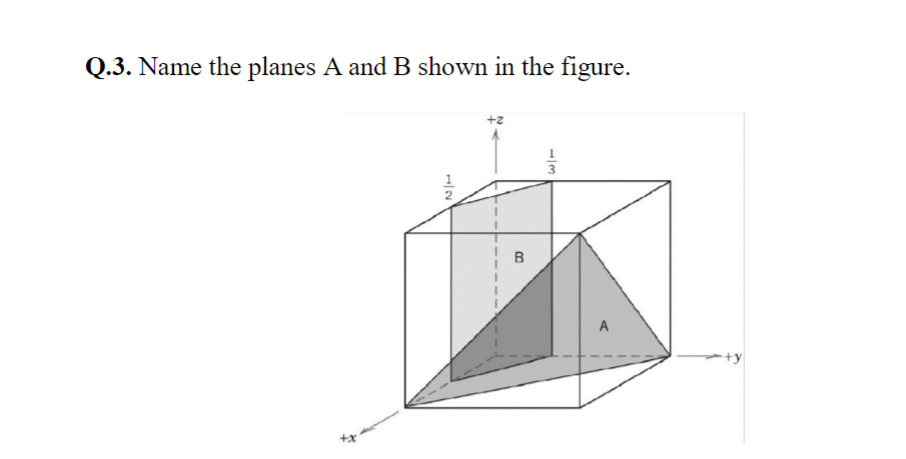 Q.3. Name the planes A and B shown in the figure.

+z

$\frac{1}{2}$

$\frac{1}{3}$

B

A

+y

+x